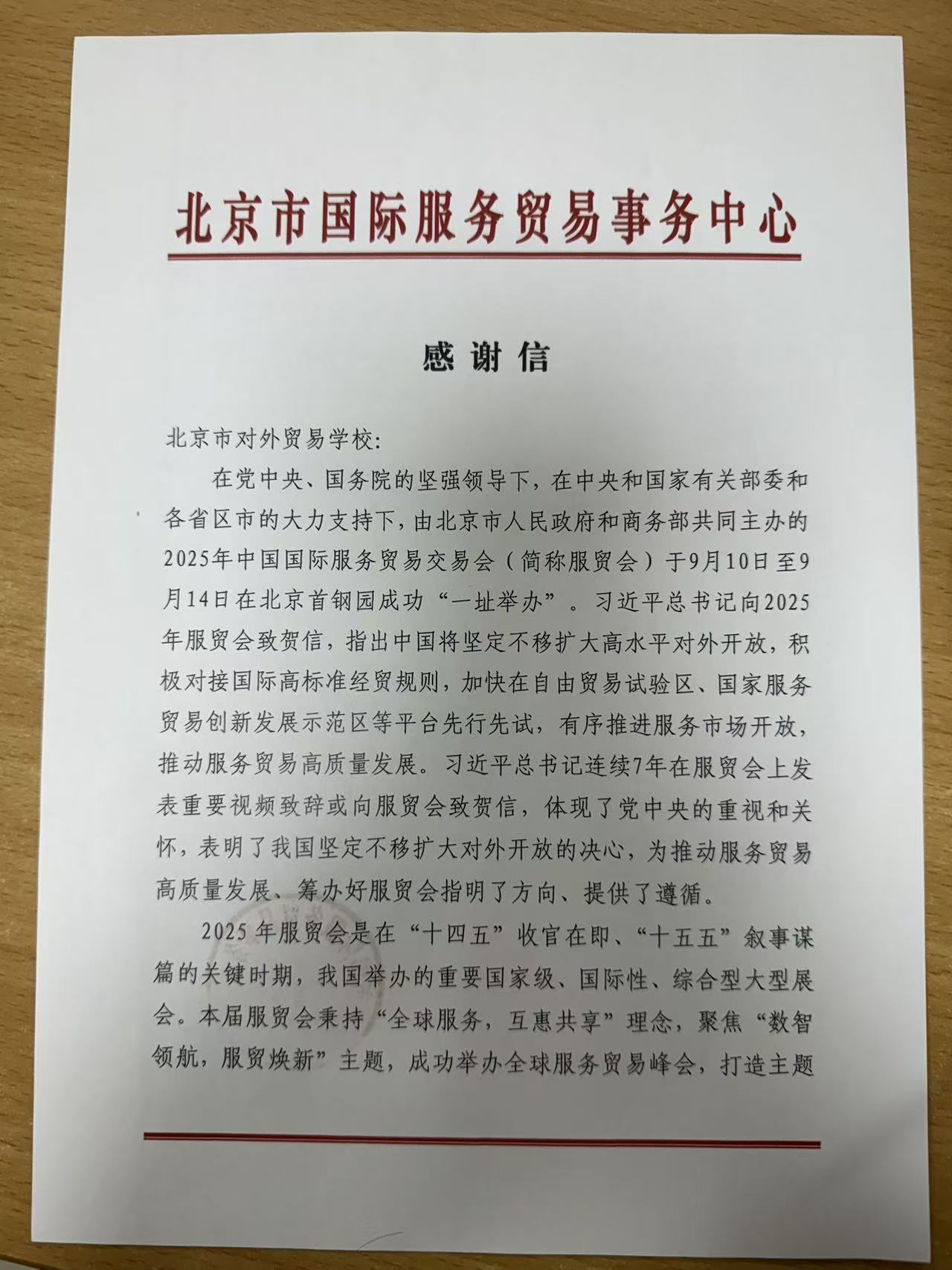 北京市国际服务贸易事务中心

感谢信

北京市对外贸易学校:

在党中央、国务院的坚强领导下，在中央和国家有关部委和各省区市的大力支持下，由北京市人民政府和商务部共同主办的2025年中国国际服务贸易交易会（简称服贸会）于9月10日至9月14日在北京首钢园成功“一址举办”。习近平总书记向2025年服贸会致贺信，指出中国将坚定不移扩大高水平对外开放，积极对接国际高标准经贸规则，加快在自由贸易试验区、国家服务贸易创新发展示范区等平台先行先试，有序推进服务市场开放，推动服务贸易高质量发展。习近平总书记连续7年在服贸会上发表重要视频致辞或向服贸会致贺信，体现了党中央的重视和关怀，表明了我国坚定不移扩大对外开放的决心，为推动服务贸易高质量发展、筹办好服贸会指明了方向、提供了遵循。

2025年服贸会是在“十四五”收官在即、“十五五”叙事谋篇的关键时期，我国举办的重要国家级、国际性、综合型大型展会。本届服贸会秉持“全球服务，互惠共享”理念，聚焦“数智领航，服贸焕新”主题，成功举办全球服务贸易峰会，打造主题